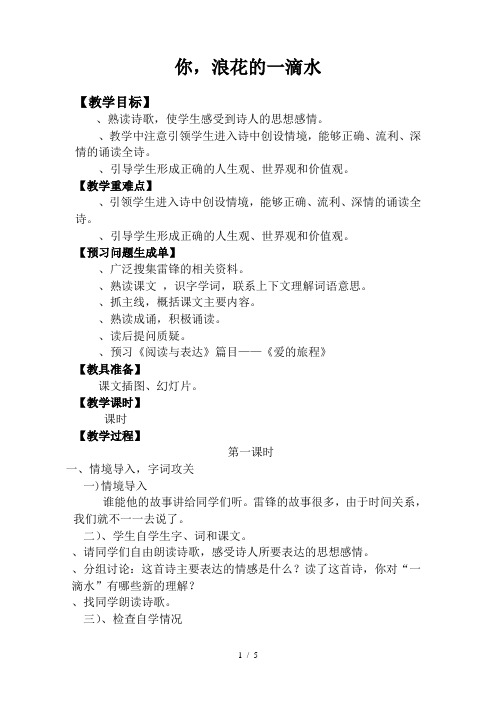 你，浪花的一滴水

【教学目标】

、熟读诗歌，使学生感受到诗人的思想感情。

、教学中注意引领学生进入诗中创设情境，能够正确、流利、深情的诵读全诗。

、引导学生形成正确的人生观、世界观和价值观。

【教学重难点】

、引领学生进入诗中创设情境，能够正确、流利、深情的诵读全诗。

、引导学生形成正确的人生观、世界观和价值观。

【预习问题生成单】

、广泛搜集雷锋的相关资料。

、熟读课文 ，识字学词，联系上下文理解词语意思。

、抓主线，概括课文主要内容。

、熟读成诵，积极诵读。

、读后提问质疑。

、预习《阅读与表达》篇目——《爱的旅程》

【教具准备】

课文插图、幻灯片。

【教学课时】

课时

【教学过程】

第一课时

一、情境导入，字词攻关

一)情境导入

谁能他的故事讲给同学们听。雷锋的故事很多，由于时间关系，我们就不一一去说了。

二)、学生自学生字、词和课文。

、请同学们自由朗读诗歌，感受诗人所要表达的思想感情。

、分组讨论：这首诗主要表达的情感是什么？读了这首诗，你对“一滴水”有哪些新的理解？

、找同学朗读诗歌。

三)、检查自学情况

1 / 5